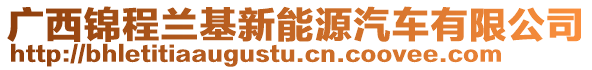 广西锦程兰基新能源汽车有限公司
http://bhletitiaaugustu.cn.coovee.com